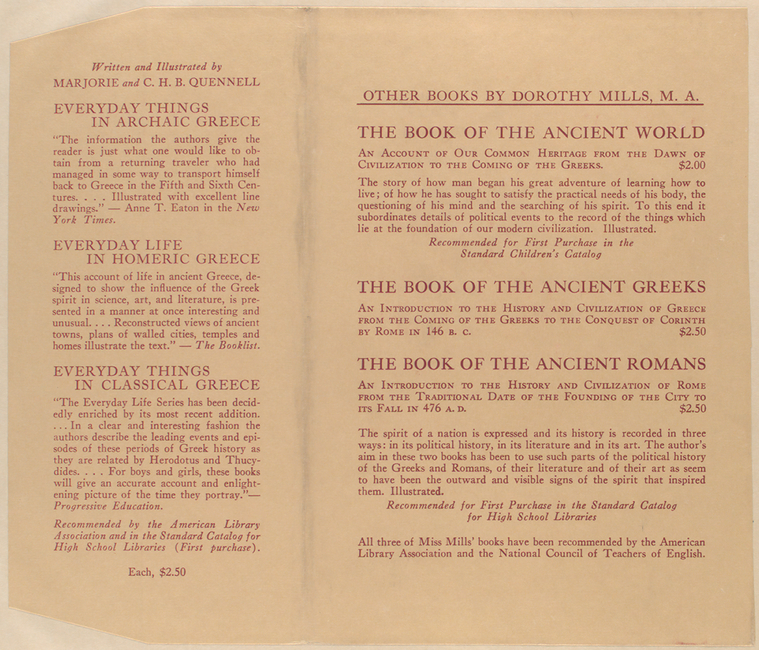 Written and Illustrated by
MARJORIE and C. H. B. QUENNELL

EVERYDAY THINGS
IN ARCHAIC GREECE

"The information the authors give the reader is just what one would like to obtain from a returning traveler who had managed in some way to transport himself back to Greece in the Fifth and Sixth Centures. . . . Illustrated with excellent line drawings." — Anne T. Eaton in the New York Times.

EVERYDAY LIFE
IN HOMERIC GREECE

"This account of life in ancient Greece, designed to show the influence of the Greek spirit in science, art, and literature, is presented in a manner at once interesting and unusual. . . . Reconstructed views of ancient towns, plans of walled cities, temples and homes illustrate the text." — The Booklist.

EVERYDAY THINGS
IN CLASSICAL GREECE

"The Everyday Life Series has been decidedly enriched by its most recent addition. . . . In a clear and interesting fashion the authors describe the leading events and episodes of these periods of Greek history as they are related by Herodotus and Thucydides. . . . For boys and girls, these books will give an accurate account and enlightening picture of the time they portray."— Progressive Education.

Recommended by the American Library Association and in the Standard Catalog for High School Libraries (First purchase).

Each, $2.50

OTHER BOOKS BY DOROTHY MILLS, M. A.

THE BOOK OF THE ANCIENT WORLD

An Account of Our Common Heritage from the Dawn of Civilization to the Coming of the Greeks. $2.00

The story of how man began his great adventure of learning how to live; of how he has sought to satisfy the practical needs of his body, the questioning of his mind and the searching of his spirit. To this end it subordinates details of political events to the record of the things which lie at the foundation of our modern civilization. Illustrated.

Recommended for First Purchase in the
Standard Children's Catalog

THE BOOK OF THE ANCIENT GREEKS

An Introduction to the History and Civilization of Greece from the Coming of the Greeks to the Conquest of Corinth by Rome in 146 B. C. $2.50

THE BOOK OF THE ANCIENT ROMANS

An Introduction to the History and Civilization of Rome from the Traditional Date of the Founding of the City to its Fall in 476 A. D. $2.50

The spirit of a nation is expressed and its history is recorded in three ways: in its political history, in its literature and in its art. The author's aim in these two books has been to use such parts of the political history of the Greeks and Romans, of their literature and of their art as seem to have been the outward and visible signs of the spirit that inspired them. Illustrated.

Recommended for First Purchase in the Standard Catalog
for High School Libraries

All three of Miss Mills' books have been recommended by the American Library Association and the National Council of Teachers of English.